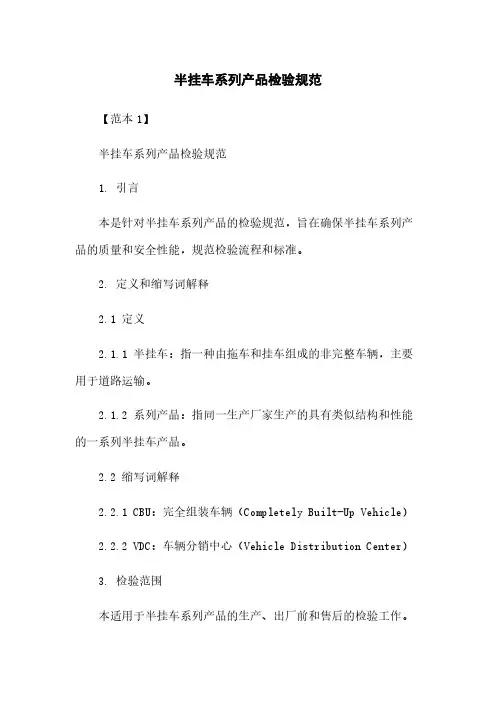 半挂车系列产品检验规范

【范本 1】

半挂车系列产品检验规范

1. 引言

本是针对半挂车系列产品的检验规范，旨在确保半挂车系列产品的质量和安全性能，规范检验流程和标准。

2. 定义和缩写词解释

2.1 定义

2.1.1 半挂车：指一种由拖车和挂车组成的非完整车辆，主要用于道路运输。

2.1.2 系列产品：指同一生产厂家生产的具有类似结构和性能的一系列半挂车产品。

2.2 缩写词解释

2.2.1 CBU：完全组装车辆（Completely Built-Up Vehicle）

2.2.2 VDC：车辆分销中心（Vehicle Distribution Center）

3. 检验范围

本适用于半挂车系列产品的生产、出厂前和售后的检验工作。